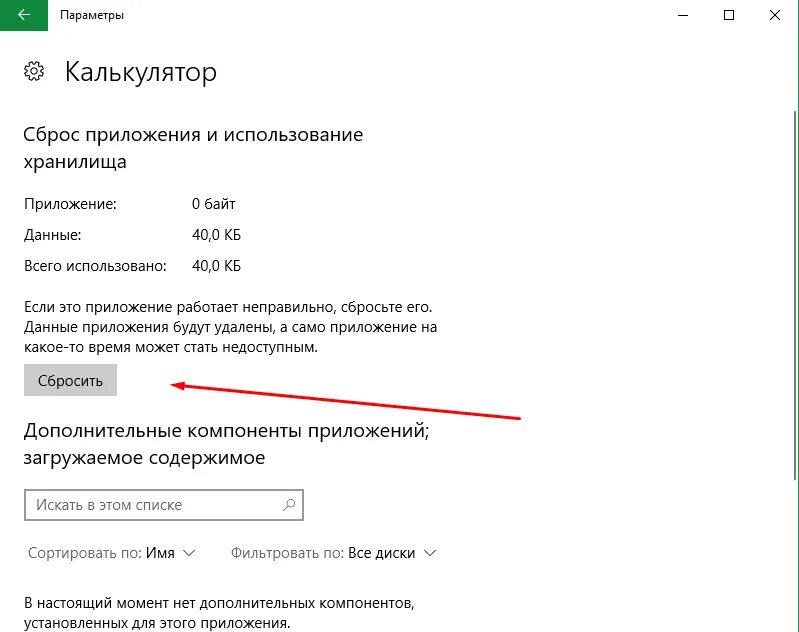 Параметры

Калькулятор

Сброс приложения и использование хранилища

Приложение: 0 байт

Данные: 40,0 КБ

Всего использовано: 40,0 КБ

Если это приложение работает неправильно, сбросьте его. Данные приложения будут удалены, а само приложение на какое-то время может стать недоступным.

Сбросить

Дополнительные компоненты приложений; загружаемое содержимое

Искать в этом списке

Сортировать по: Имя

Фильтровать по: Все диски

В настоящий момент нет дополнительных компонентов, установленных для этого приложения.